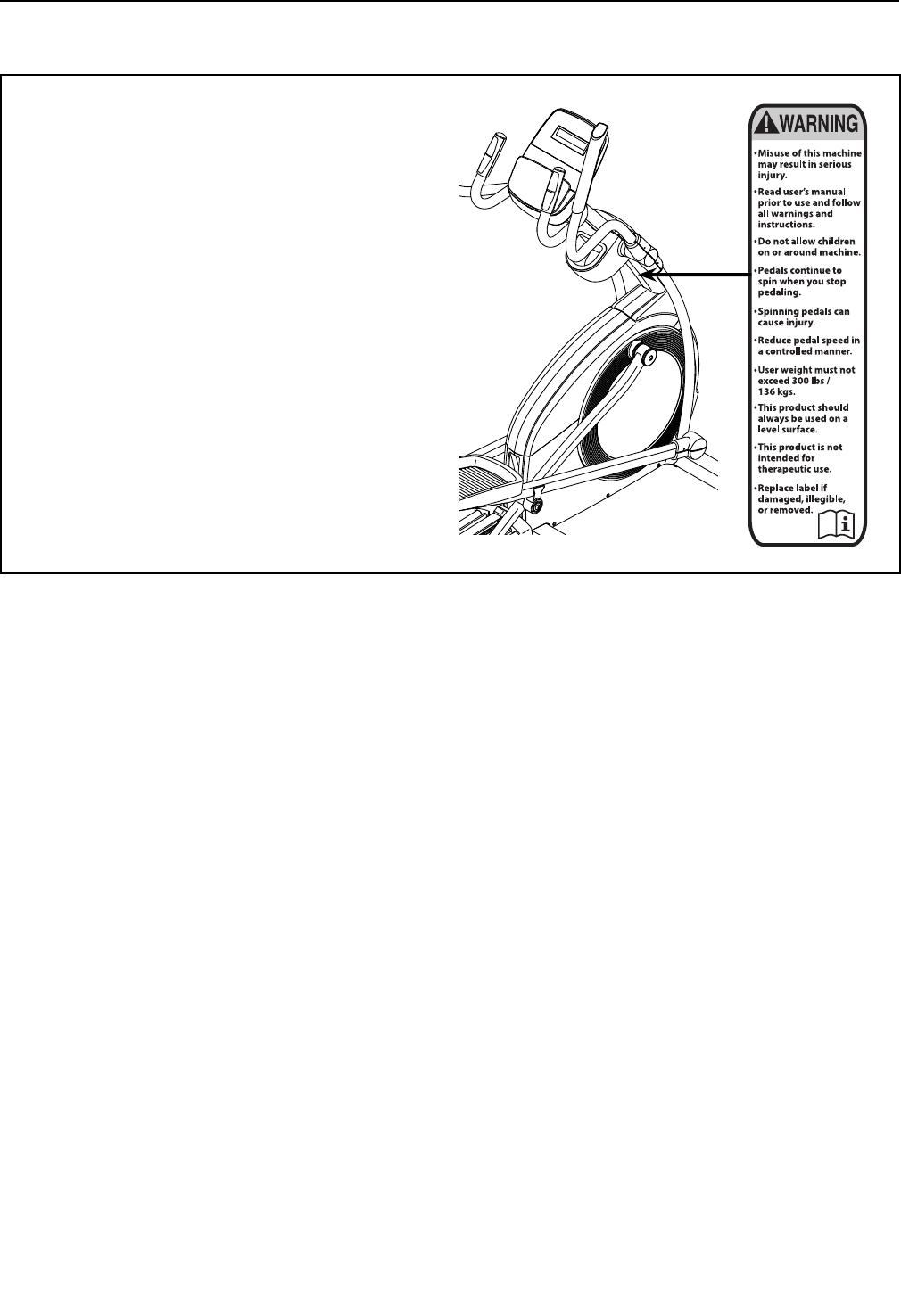 WARNING

• Misuse of this machine may result in serious injury.

• Read user's manual prior to use and follow all warnings and instructions.

• Do not allow children on or around machine.

• Pedals continue to spin when you stop pedaling.

• Spinning pedals can cause injury.

• Reduce pedal speed in a controlled manner.

• User weight must not exceed 300 lbs / 136 kgs.

• This product should always be used on a level surface.

• This product is not intended for therapeutic use.

• Replace label if damaged, illegible, or removed.